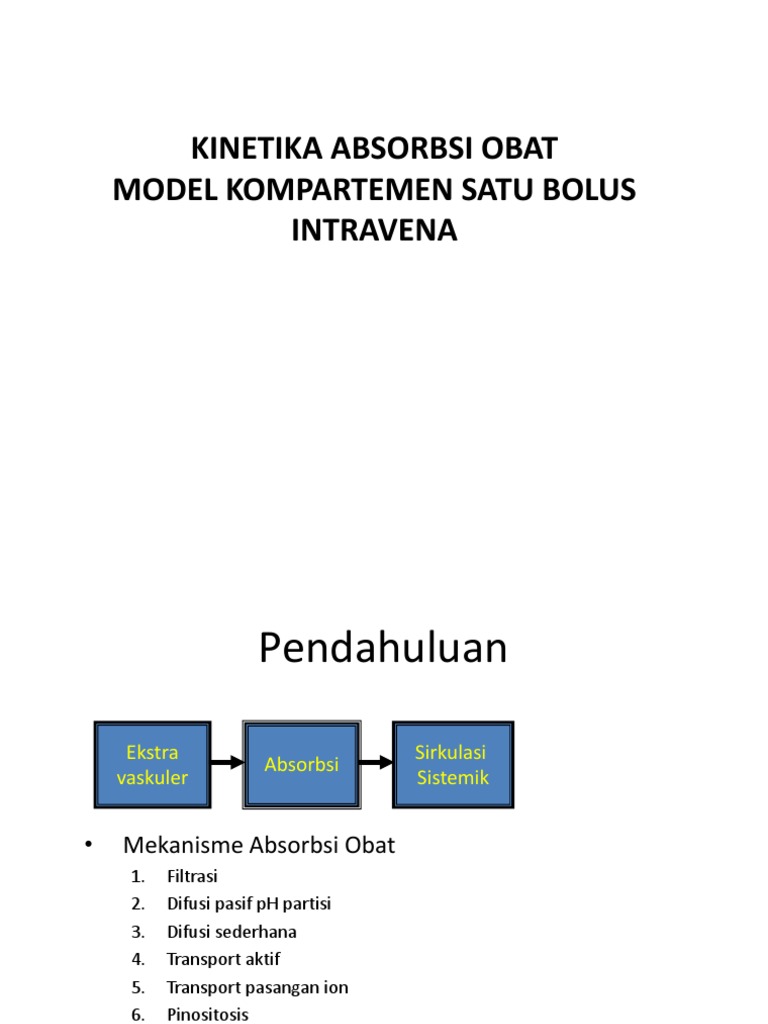 KINETIKA ABSORBSI OBAT
MODEL KOMPARTEMEN SATU BOLUS INTRAVENA

Pendahuluan

Ekstra vaskuler

Absorbsi

Sirkulasi Sistemik

• Mekanisme Absorbsi Obat
1. Filtrasi
2. Difusi pasif pH partisi
3. Difusi sederhana
4. Transport aktif
5. Transport pasangan ion
6. Pinositosis